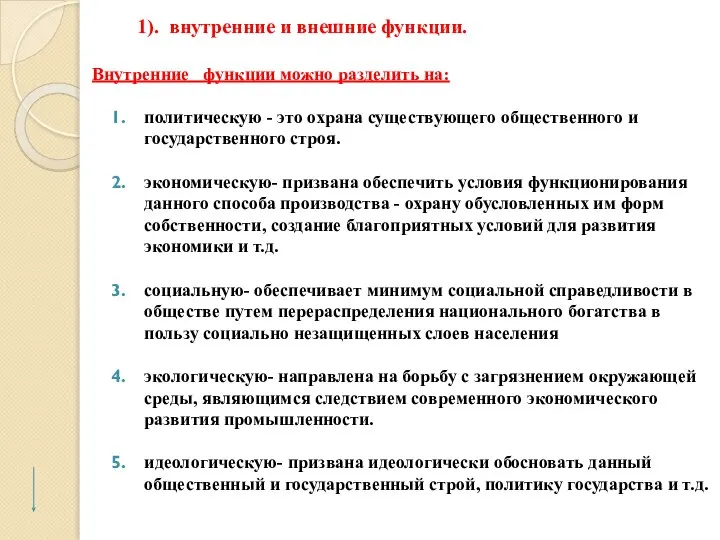 1). внутренние и внешние функции.

Внутренние функции можно разделить на:

1. политическую - это охрана существующего общественного и государственного строя.

2. экономическую- призвана обеспечить условия функционирования данного способа производства - охрану обусловленных им форм собственности, создание благоприятных условий для развития экономики и т.д.

3. социальную- обеспечивает минимум социальной справедливости в обществе путем перераспределения национального богатства в пользу социально незащищенных слоев населения

4. экологическую- направлена на борьбу с загрязнением окружающей среды, являющимся следствием современного экономического развития промышленности.

5. идеологическую- призвана идеологически обосновать данный общественный и государственный строй, политику государства и т.д.